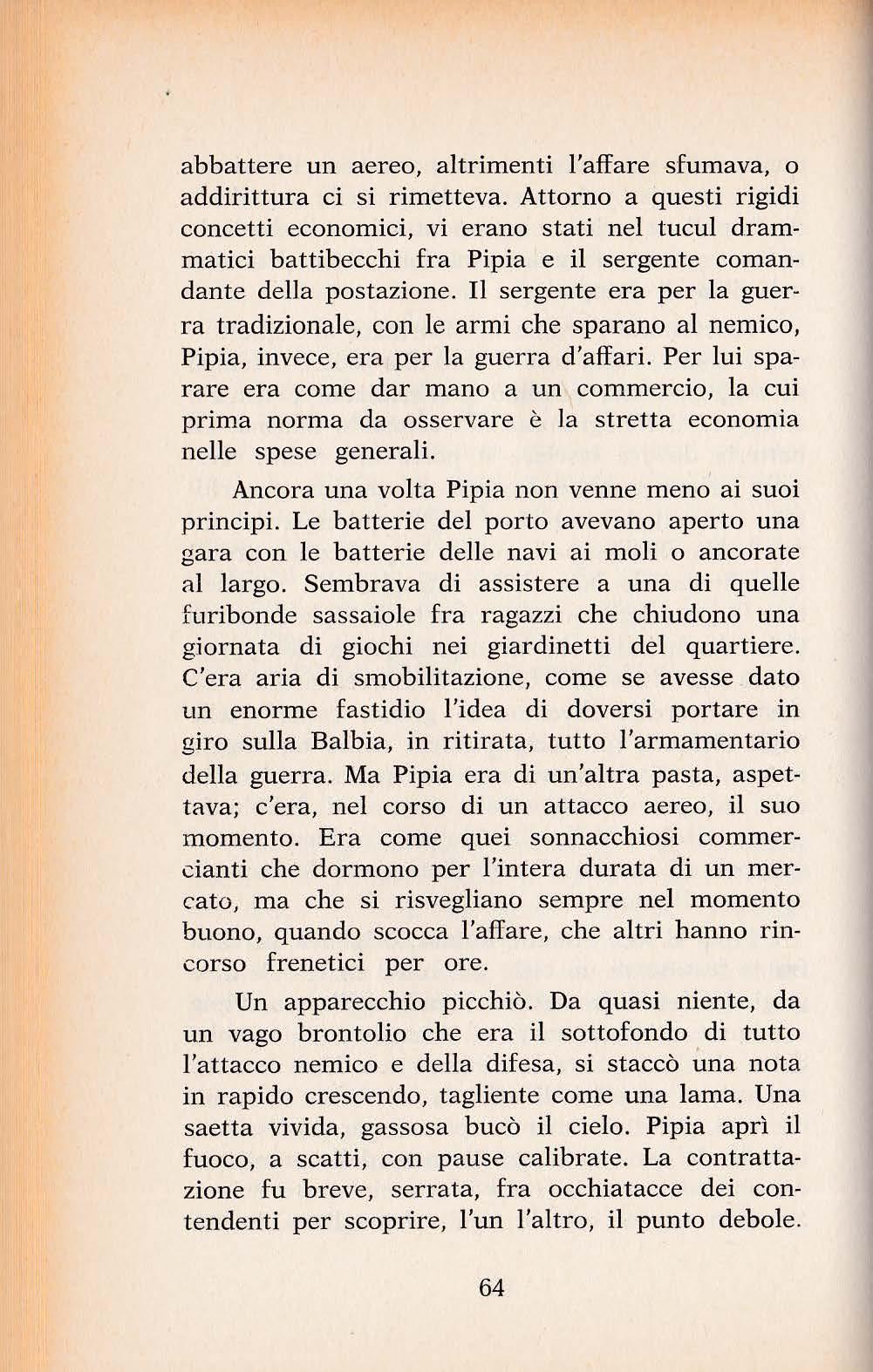 abbattere un aereo, altrimenti l'affare sfumava, o addirittura ci si rimetteva. Attorno a questi rigidi concetti economici, vi erano stati nel tucul drammatici battibecchi fra Pipia e il sergente comandante della postazione. Il sergente era per la guerra tradizionale, con le armi che sparano al nemico, Pipia, invece, era per la guerra d'affari. Per lui sparare era come dar mano a un commercio, la cui prima norma da osservare è la stretta economia nelle spese generali.

Ancora una volta Pipia non venne meno ai suoi principi. Le batterie del porto avevano aperto una gara con le batterie delle navi ai moli o ancorate al largo. Sembrava di assistere a una di quelle furibonde sassaiole fra ragazzi che chiudono una giornata di giochi nei giardinetti del quartiere. C'era aria di smobilitazione, come se avesse dato un enorme fastidio l'idea di doversi portare in giro sulla Balbia, in ritirata, tutto l'armamentario della guerra. Ma Pipia era di un'altra pasta, aspettava; c'era, nel corso di un attacco aereo, il suo momento. Era come quei sonnacchiosi commercianti che dormono per l'intera durata di un mercato, ma che si risvegliano sempre nel momento buono, quando scocca l'affare, che altri hanno rincorso frenetici per ore.

Un apparecchio picchiò. Da quasi niente, da un vago brontolio che era il sottofondo di tutto l'attacco nemico e della difesa, si staccò una nota in rapido crescendo, tagliente come una lama. Una saetta vivida, gassosa bucò il cielo. Pipia aprì il fuoco, a scatti, con pause calibrate. La contrattazione fu breve, serrata, fra occhiatacce dei contendenti per scoprire, l'un l'altro, il punto debole.

64